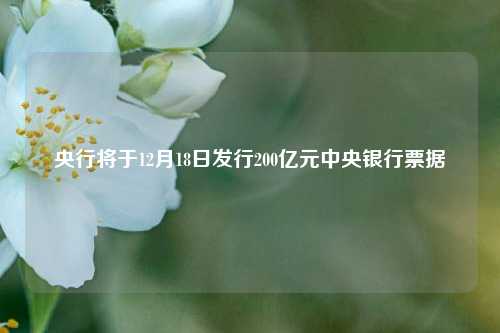 央行将于12月18日发行200亿元中央银行票据